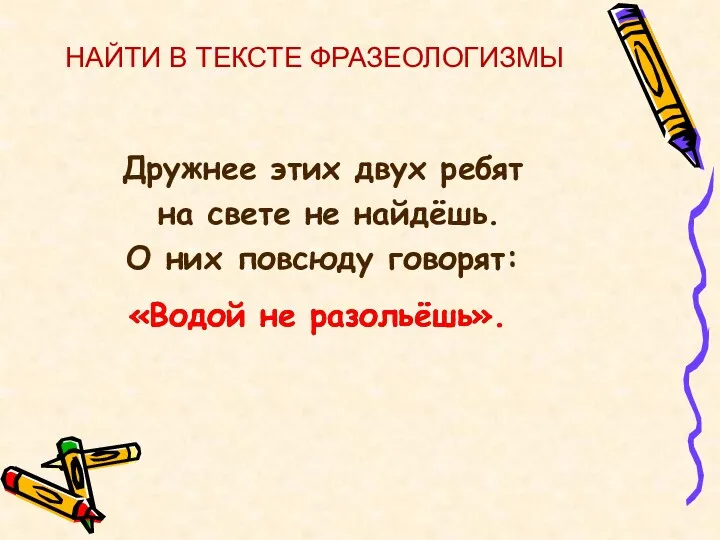 НАЙТИ В ТЕКСТЕ ФРАЗЕОЛОГИЗМЫ

Дружнее этих двух ребят
на свете не найдёшь.
О них повсюду говорят:
«Водой не разольёшь».